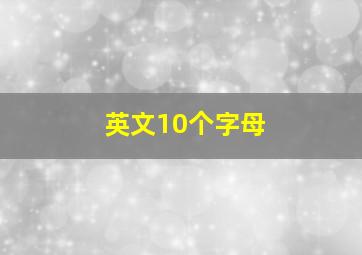 英文10个字母